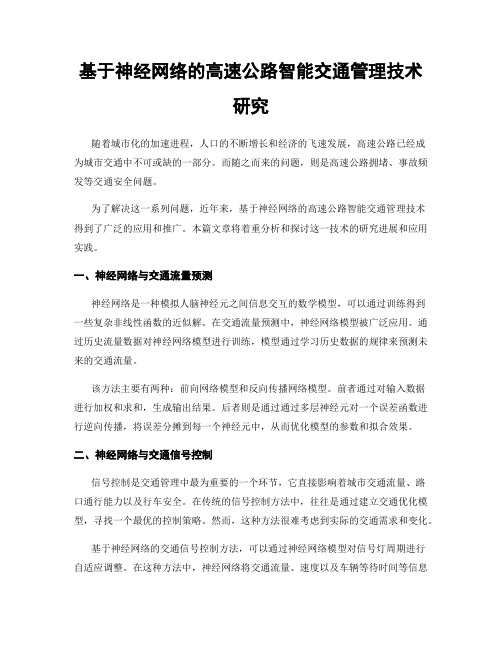 基于神经网络的高速公路智能交通管理技术研究

随着城市化的加速进程，人口的不断增长和经济的飞速发展，高速公路已经成为城市交通中不可或缺的一部分。而随之而来的问题，则是高速公路拥堵、事故频发等交通安全问题。

为了解决这一系列问题，近年来，基于神经网络的高速公路智能交通管理技术得到了广泛的应用和推广。本篇文章将着重分析和探讨这一技术的研究进展和应用实践。

一、神经网络与交通流量预测

神经网络是一种模拟人脑神经元之间信息交互的数学模型，可以通过训练得到一些复杂非线性函数的近似解。在交通流量预测中，神经网络模型被广泛应用。通过历史流量数据对神经网络模型进行训练，模型通过学习历史数据的规律来预测未来的交通流量。

该方法主要有两种：前向网络模型和反向传播网络模型。前者通过对输入数据进行加权和求和，生成输出结果。后者则是通过通过多层神经元对一个误差函数进行逆向传播，将误差分摊到每一个神经元中，从而优化模型的参数和拟合效果。

二、神经网络与交通信号控制

信号控制是交通管理中最为重要的一个环节，它直接影响着城市交通流量、路口通行能力以及行车安全。在传统的信号控制方法中，往往是通过建立交通优化模型，寻找一个最优的控制策略。然而，这种方法很难考虑到实际的交通需求和变化。

基于神经网络的交通信号控制方法，可以通过神经网络模型对信号灯周期进行自适应调整。在这种方法中，神经网络将交通流量、速度以及车辆等待时间等信息